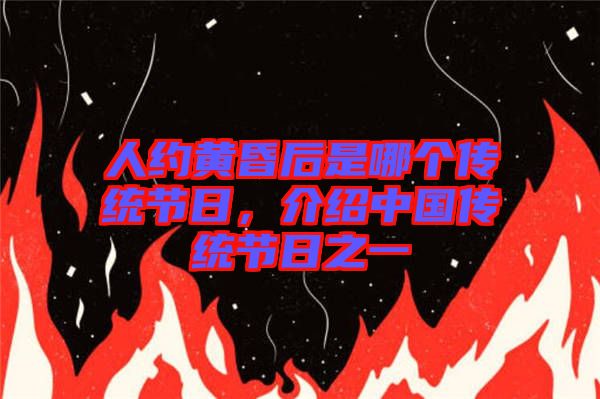 人约黄昏后是哪个传统节日，介绍中国传统节日之一